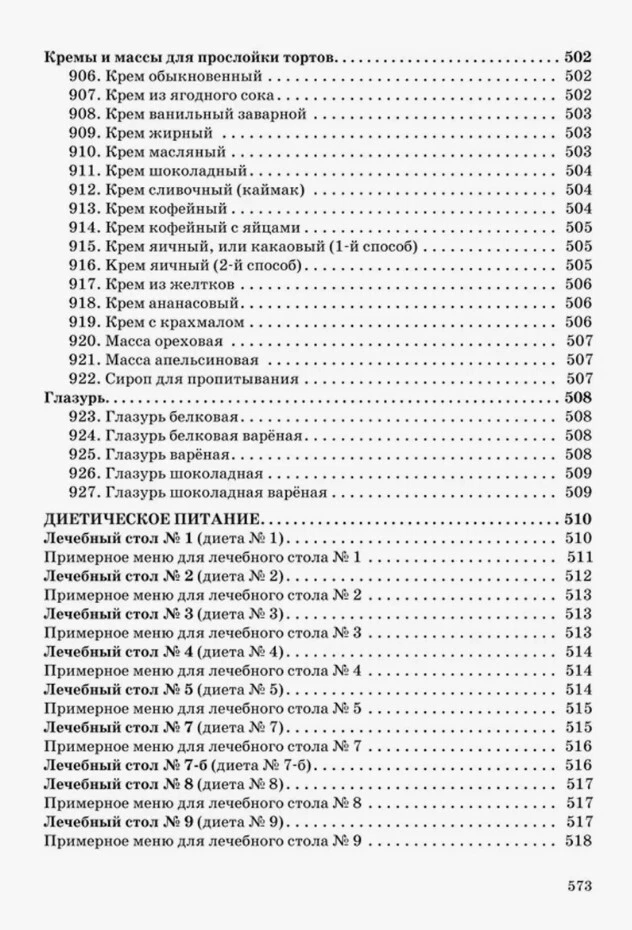 Кремы и массы для прослойки тортов 502
906. Крем обыкновенный 502
907. Крем из ягодного сока 502
908. Крем ванильный заварной 503
909. Крем жирный 503
910. Крем масляный 503
911. Крем шоколадный 504
912. Крем сливочный (каймак) 504
913. Крем кофейный 504
914. Крем кофейный с яйцами 505
915. Крем яичный, или какаовый (1-й способ) 505
916. Крем яичный (2-й способ) 505
917. Крем из желтков 506
918. Крем ананасовый 506
919. Крем с крахмалом 506
920. Масса ореховая 507
921. Масса апельсиновая 507
922. Сироп для пропитывания 507
Глазурь 508
923. Глазурь белковая 508
924. Глазурь белковая варёная 508
925. Глазурь варёная 508
926. Глазурь шоколадная 509
927. Глазурь шоколадная варёная 509

ДИЕТИЧЕСКОЕ ПИТАНИЕ 510
Лечебный стол № 1 (диета № 1) 510
Примерное меню для лечебного стола № 1 511
Лечебный стол № 2 (диета № 2) 512
Примерное меню для лечебного стола № 2 513
Лечебный стол № 3 (диета № 3) 513
Примерное меню для лечебного стола № 3 513
Лечебный стол № 4 (диета № 4) 514
Примерное меню для лечебного стола № 4 514
Лечебный стол № 5 (диета № 5) 514
Примерное меню для лечебного стола № 5 515
Лечебный стол № 7 (диета № 7) 515
Примерное меню для лечебного стола № 7 516
Лечебный стол № 7-б (диета № 7-б) 516
Лечебный стол № 8 (диета № 8) 517
Примерное меню для лечебного стола № 8 517
Лечебный стол № 9 (диета № 9) 517
Примерное меню для лечебного стола № 9 518

573